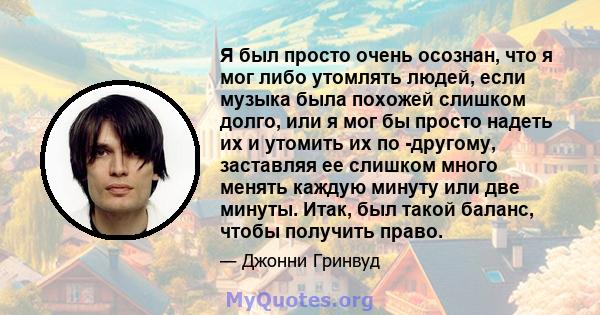 Я был просто очень осознан, что я мог либо утомлять людей, если музыка была похожей слишком долго, или я мог бы просто надеть их и утомить их по -другому, заставляя ее слишком много менять каждую минуту или две минуты. Итак, был такой баланс, чтобы получить право.

— Джонни Гринвуд

MyQuotes.org